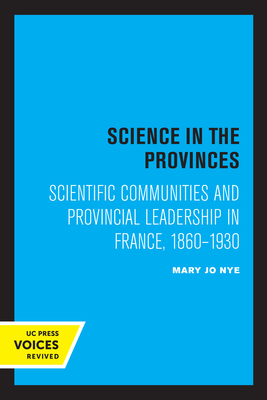 SCIENCE IN THE PROVINCES

SCIENTIFIC COMMUNITIES AND PROVINCIAL LEADERSHIP IN FRANCE, 1860–1930

MARY JO NYE

UC PRESS
VOICES
REVIVED